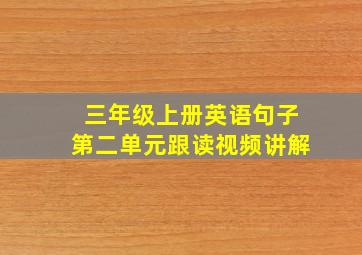 三年级上册英语句子
第二单元跟读视频讲解